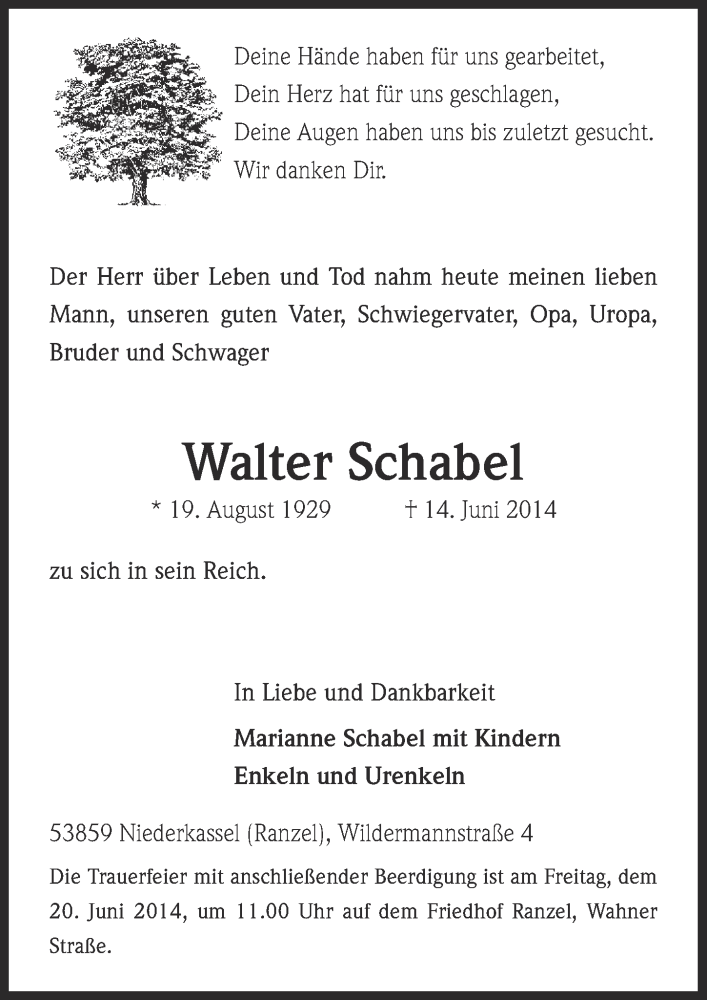 Deine Hände haben für uns gearbeitet,
Dein Herz hat für uns geschlagen,
Deine Augen haben uns bis zuletzt gesucht.
Wir danken Dir.

Der Herr über Leben und Tod nahm heute meinen lieben Mann, unseren guten Vater, Schwiegervater, Opa, Uropa, Bruder und Schwager

Walter Schabel

* 19. August 1929 † 14. Juni 2014

zu sich in sein Reich.

In Liebe und Dankbarkeit

Marianne Schabel mit Kindern
Enkeln und Urenkeln

53859 Niederkassel (Ranzel), Wildermannstraße 4

Die Trauerfeier mit anschließender Beerdigung ist am Freitag, dem 20. Juni 2014, um 11.00 Uhr auf dem Friedhof Ranzel, Wahner Straße.